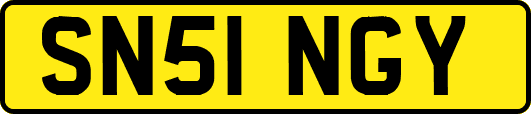 SN51 NGY